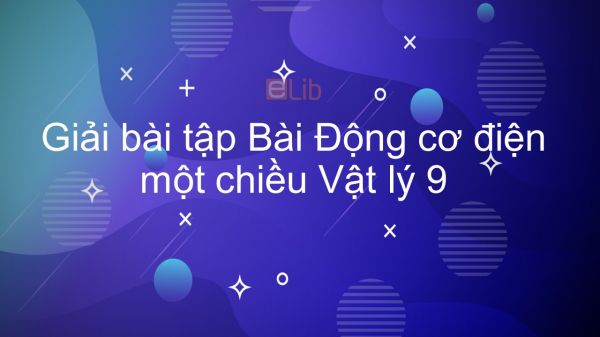 eLib

Giải bài tập Bài Động cơ điện một chiều Vật lý 9